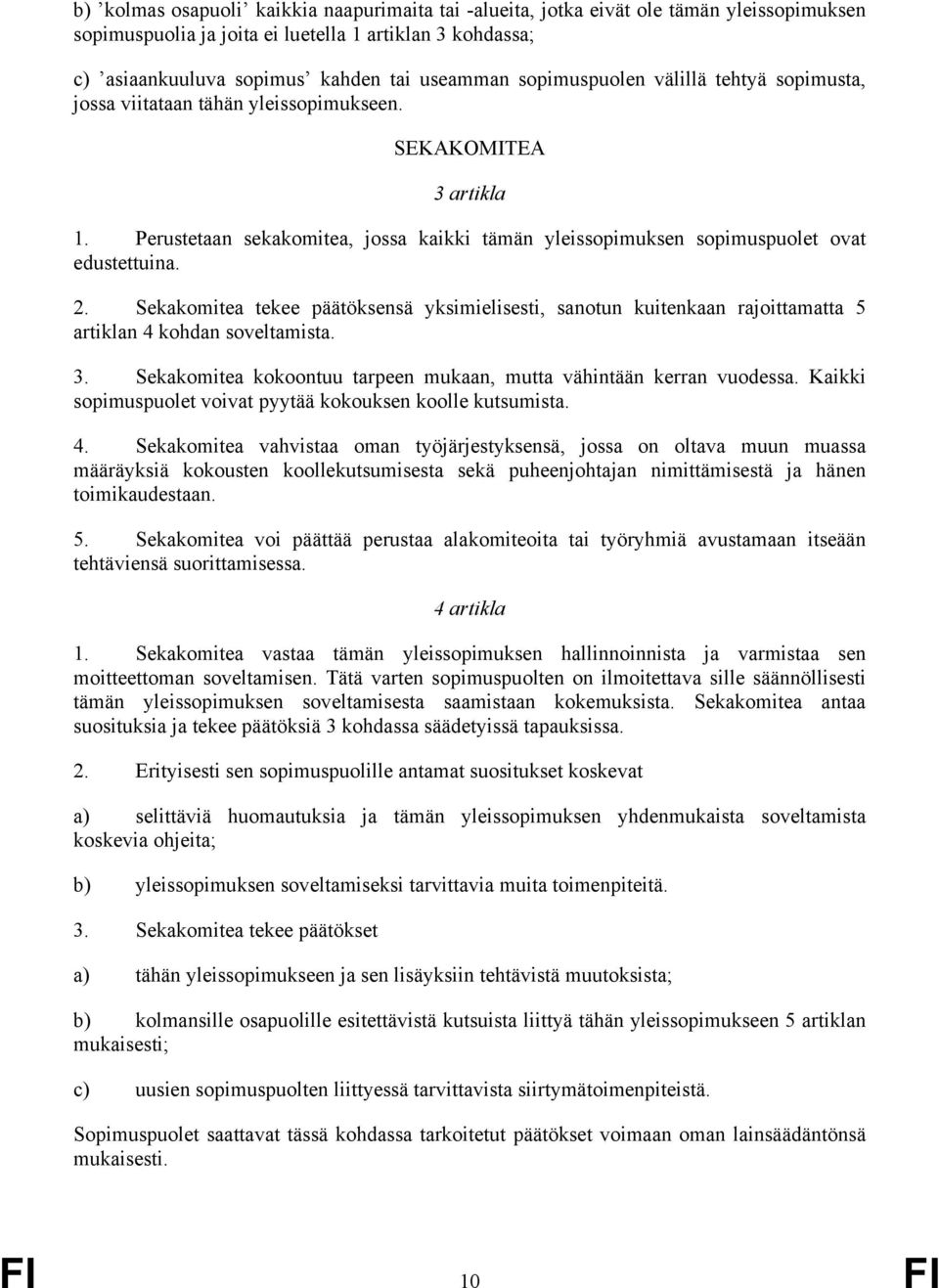 b) ’kolmas osapuoli’ kaikkia naapurimaita tai -alueita, jotka eivät ole tämän yleissopimuksen sopimuspuolia ja joita ei luetella 1 artiklan 3 kohdassa;

c) ’asiaankuuluva sopimus’ kahden tai useamman sopimuspuolen välillä tehtyä sopimusta, jossa viitataan tähän yleissopimukseen.

SEKAKOMITEA

3 artikla

1. Perustetaan sekakomitea, jossa kaikki tämän yleissopimuksen sopimuspuolet ovat edustettuina.

2. Sekakomitea tekee päätöksensä yksimielisesti, sanotun kuitenkaan rajoittamatta 5 artiklan 4 kohdan soveltamista.

3. Sekakomitea kokoontuu tarpeen mukaan, mutta vähintään kerran vuodessa. Kaikki sopimuspuolet voivat pyytää kokouksen koolle kutsumista.

4. Sekakomitea vahvistaa oman työjärjestyksensä, jossa on oltava muun muassa määräyksiä kokousten koollekutsumisesta sekä puheenjohtajan nimittämisestä ja hänen toimikaudestaan.

5. Sekakomitea voi päättää perustaa alakomiteoita tai työryhmiä avustamaan itseään tehtäviensä suorittamisessa.

4 artikla

1. Sekakomitea vastaa tämän yleissopimuksen hallinnoinnista ja varmistaa sen moitteettoman soveltamisen. Tätä varten sopimuspuolten on ilmoitettava sille säännöllisesti tämän yleissopimuksen soveltamisesta saamistaan kokemuksista. Sekakomitea antaa suosituksia ja tekee päätöksiä 3 kohdassa säädetyissä tapauksissa.

2. Erityisesti sen sopimuspuolille antamat suositukset koskevat

a) selittäviä huomautuksia ja tämän yleissopimuksen yhdenmukaista soveltamista koskevia ohjeita;

b) yleissopimuksen soveltamiseksi tarvittavia muita toimenpiteitä.

3. Sekakomitea tekee päätökset

a) tähän yleissopimukseen ja sen lisäyksiin tehtävistä muutoksista;

b) kolmansille osapuolille esitettävistä kutsuista liittyä tähän yleissopimukseen 5 artiklan mukaisesti;

c) uusien sopimuspuolten liittyessä tarvittavista siirtymätoimenpiteistä.

Sopimuspuolet saattavat tässä kohdassa tarkoitetut päätökset voimaan oman lainsäädäntönsä mukaisesti.

FI 10 FI